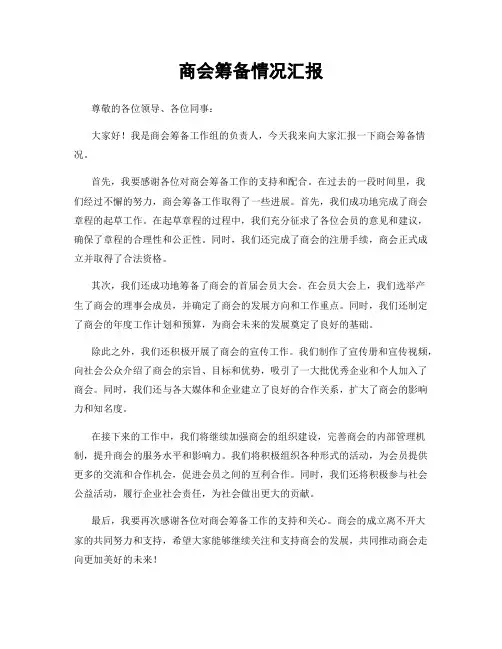 商会筹备情况汇报

尊敬的各位领导、各位同事：

大家好！我是商会筹备工作组的负责人，今天我来向大家汇报一下商会筹备情况。

首先，我要感谢各位对商会筹备工作的支持和配合。在过去的一段时间里，我们经过不懈的努力，商会筹备工作取得了一些进展。首先，我们成功地完成了商会章程的起草工作。在起草章程的过程中，我们充分征求了各位会员的意见和建议，确保了章程的合理性和公正性。同时，我们还完成了商会的注册手续，商会正式成立并取得了合法资格。

其次，我们还成功地筹备了商会的首届会员大会。在会员大会上，我们选举产生了商会的理事会成员，并确定了商会的发展方向和工作重点。同时，我们还制定了商会的年度工作计划和预算，为商会未来的发展奠定了良好的基础。

除此之外，我们还积极开展了商会的宣传工作。我们制作了宣传册和宣传视频，向社会公众介绍了商会的宗旨、目标和优势，吸引了一大批优秀企业和个人加入了商会。同时，我们还与各大媒体和企业建立了良好的合作关系，扩大了商会的影响力和知名度。

在接下来的工作中，我们将继续加强商会的组织建设，完善商会的内部管理机制，提升商会的服务水平和影响力。我们将积极组织各种形式的活动，为会员提供更多的交流和合作机会，促进会员之间的互利合作。同时，我们还将积极参与社会公益活动，履行企业社会责任，为社会做出更大的贡献。

最后，我要再次感谢各位对商会筹备工作的支持和关心。商会的成立离不开大家的共同努力和支持，希望大家能够继续关注和支持商会的发展，共同推动商会走向更加美好的未来！